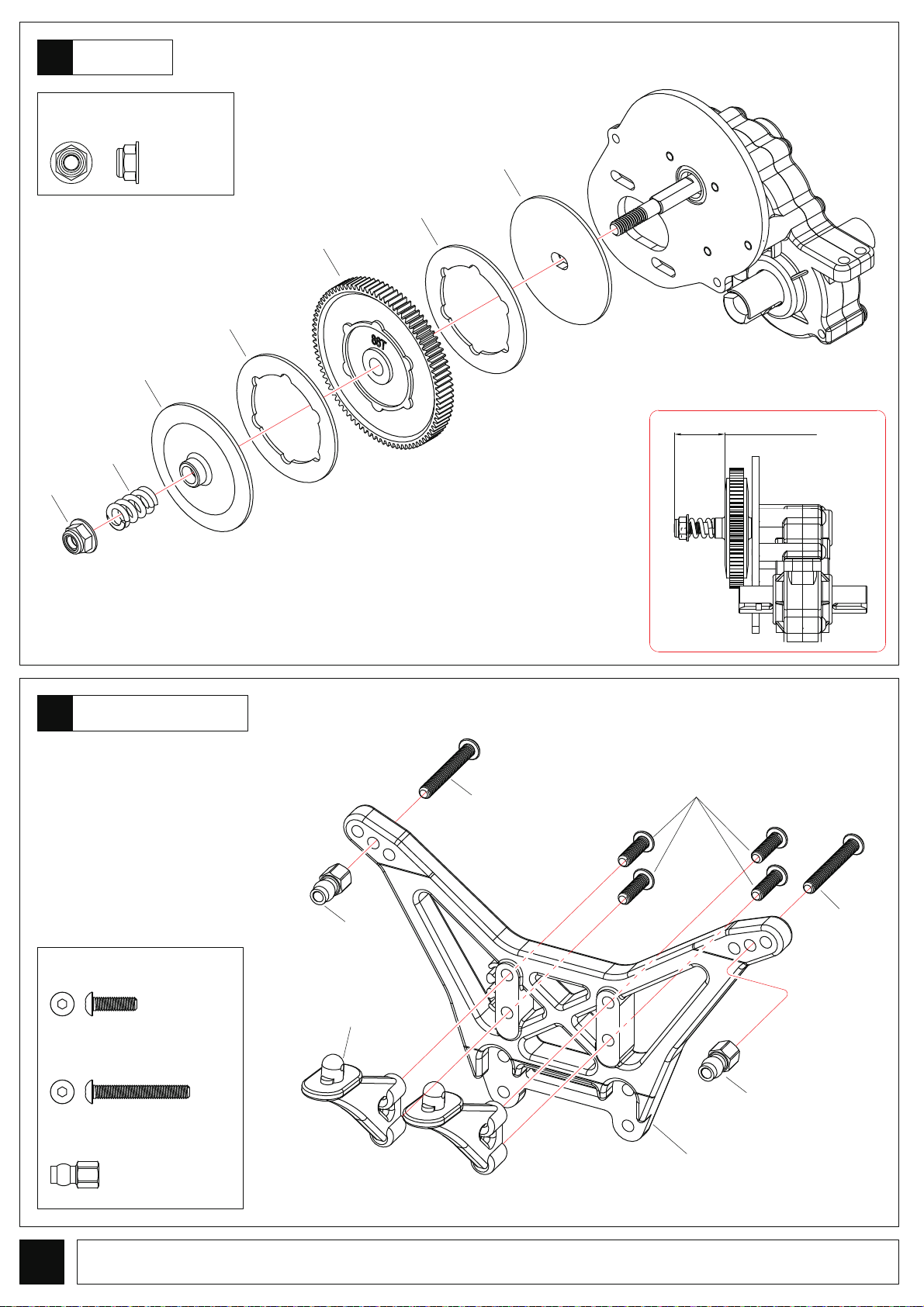 86T